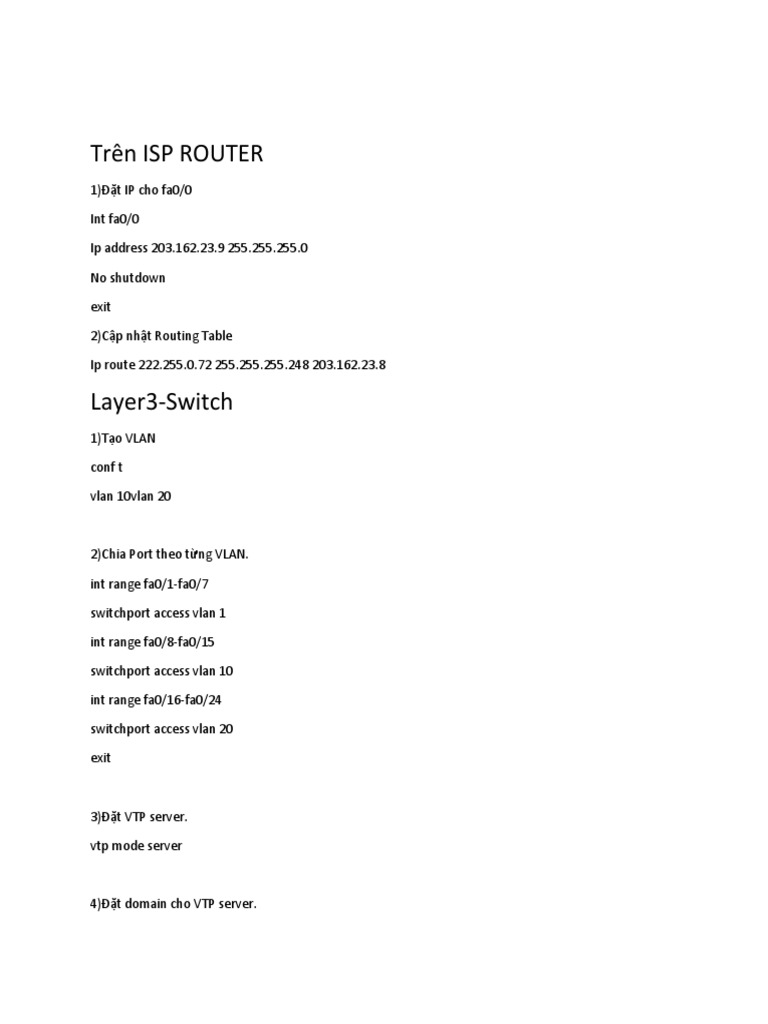 Trên ISP ROUTER

1)Đặt IP cho fa0/0

Int fa0/0

Ip address 203.162.23.9 255.255.255.0

No shutdown

exit

2)Cập nhật Routing Table

Ip route 222.255.0.72 255.255.255.248 203.162.23.8

Layer3-Switch

1)Tạo VLAN

conf t

vlan 10vlan 20

2)Chia Port theo từng VLAN.

int range fa0/1-fa0/7

switchport access vlan 1

int range fa0/8-fa0/15

switchport access vlan 10

int range fa0/16-fa0/24

switchport access vlan 20

exit

3)Đặt VTP server.

vtp mode server

4)Đặt domain cho VTP server.